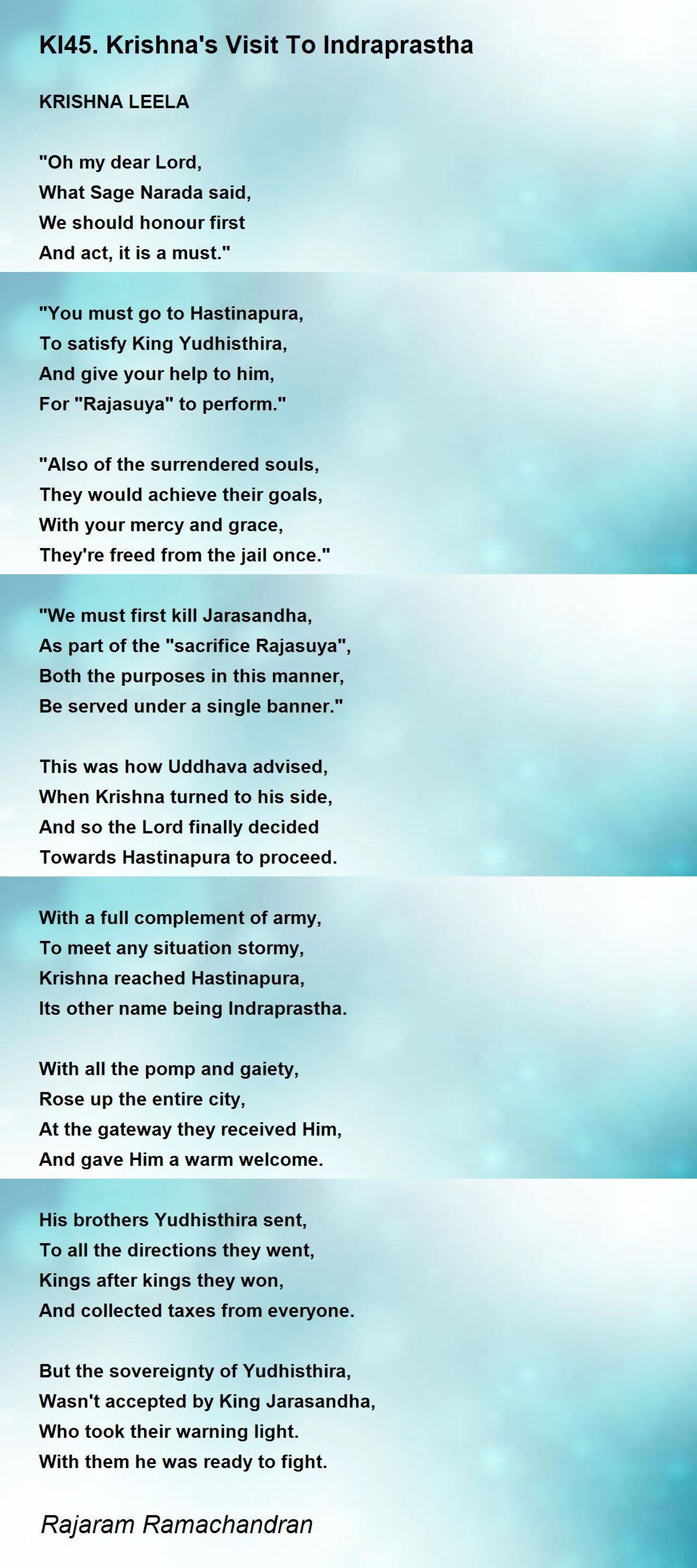 Kl45. Krishna's Visit To Indraprastha

KRISHNA LEELA

"Oh my dear Lord,
What Sage Narada said,
We should honour first
And act, it is a must."

"You must go to Hastinapura,
To satisfy King Yudhisthira,
And give your help to him,
For "Rajasuya" to perform."

"Also of the surrendered souls,
They would achieve their goals,
With your mercy and grace,
They're freed from the jail once."

"We must first kill Jarasandha,
As part of the "sacrifice Rajasuya",
Both the purposes in this manner,
Be served under a single banner."

This was how Uddhava advised,
When Krishna turned to his side,
And so the Lord finally decided
Towards Hastinapura to proceed.

With a full complement of army,
To meet any situation stormy,
Krishna reached Hastinapura,
Its other name being Indraprastha.

With all the pomp and gaiety,
Rose up the entire city,
At the gateway they received Him,
And gave Him a warm welcome.

His brothers Yudhisthira sent,
To all the directions they went,
Kings after kings they won,
And collected taxes from everyone.

But the sovereignty of Yudhisthira,
Wasn't accepted by King Jarasandha,
Who took their warning light.
With them he was ready to fight.

Rajaram Ramachandran